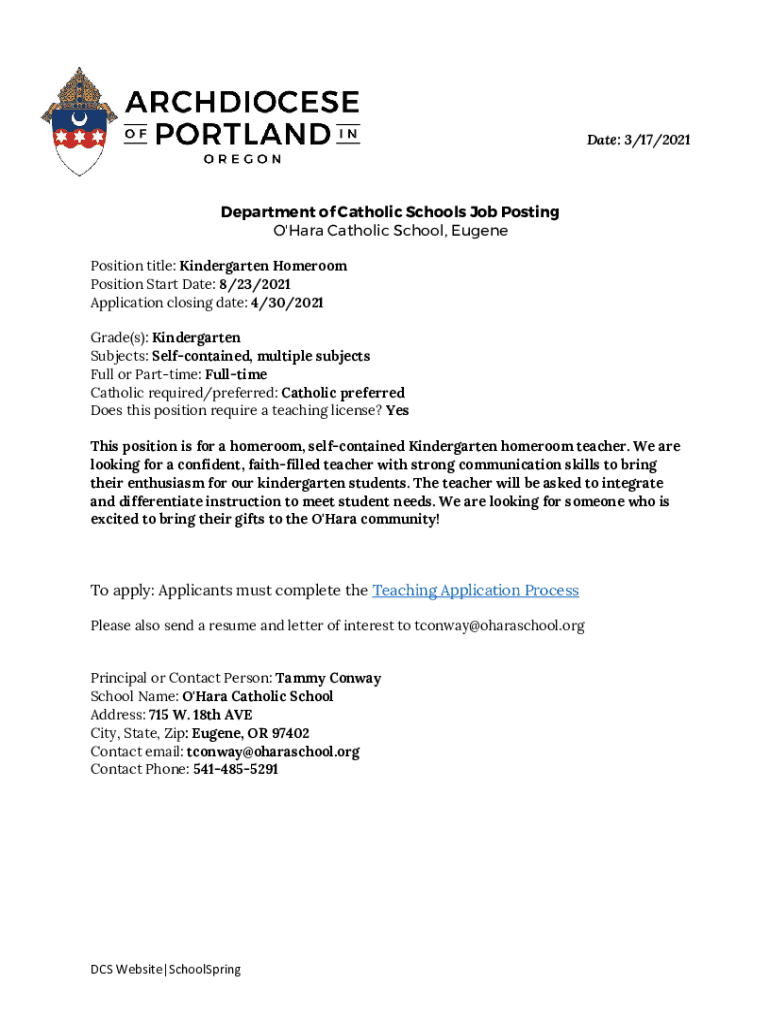 ARCHDIOCESE
OF PORTLAND IN
OREGON

Date: 3/17/2021

Department of Catholic Schools Job Posting
O'Hara Catholic School, Eugene

Position title: Kindergarten Homeroom
Position Start Date: 8/23/2021
Application closing date: 4/30/2021

Grade(s): Kindergarten
Subjects: Self-contained, multiple subjects
Full or Part-time: Full-time
Catholic required/preferred: Catholic preferred
Does this position require a teaching license? Yes

This position is for a homeroom, self-contained Kindergarten homeroom teacher. We are looking for a confident, faith-filled teacher with strong communication skills to bring their enthusiasm for our kindergarten students. The teacher will be asked to integrate and differentiate instruction to meet student needs. We are looking for someone who is excited to bring their gifts to the O'Hara community!

To apply: Applicants must complete the Teaching Application Process

Please also send a resume and letter of interest to tconway@oharaschool.org

Principal or Contact Person: Tammy Conway
School Name: O'Hara Catholic School
Address: 715 W. 18th AVE
City, State, Zip: Eugene, OR 97402
Contact email: tconway@oharaschool.org
Contact Phone: 541-485-5291

DCS Website|SchoolSpring